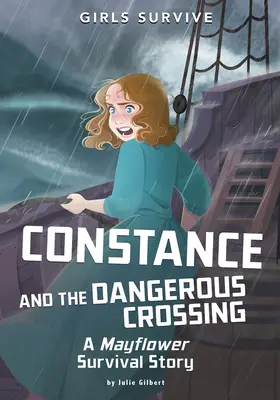 GIRLS SURVIVE

CONSTANCE AND THE DANGEROUS CROSSING

A Mayflower Survival Story

by Julie Gilbert